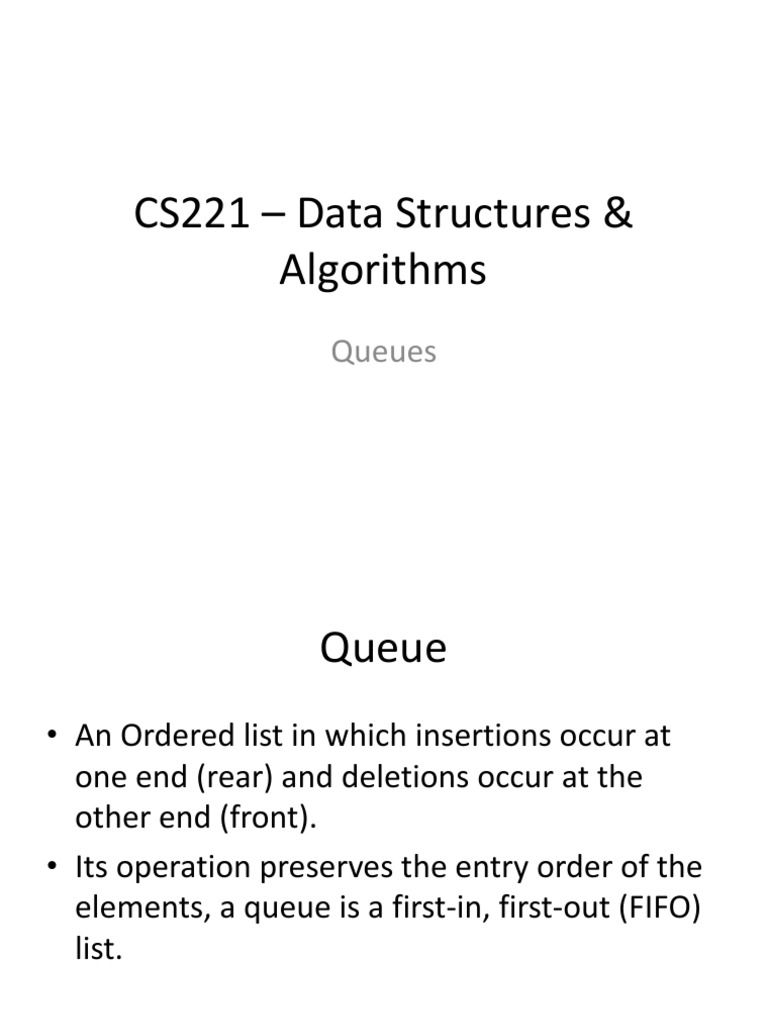 CS221 – Data Structures & Algorithms

Queues

Queue

• An Ordered list in which insertions occur at one end (rear) and deletions occur at the other end (front).
• Its operation preserves the entry order of the elements, a queue is a first-in, first-out (FIFO) list.